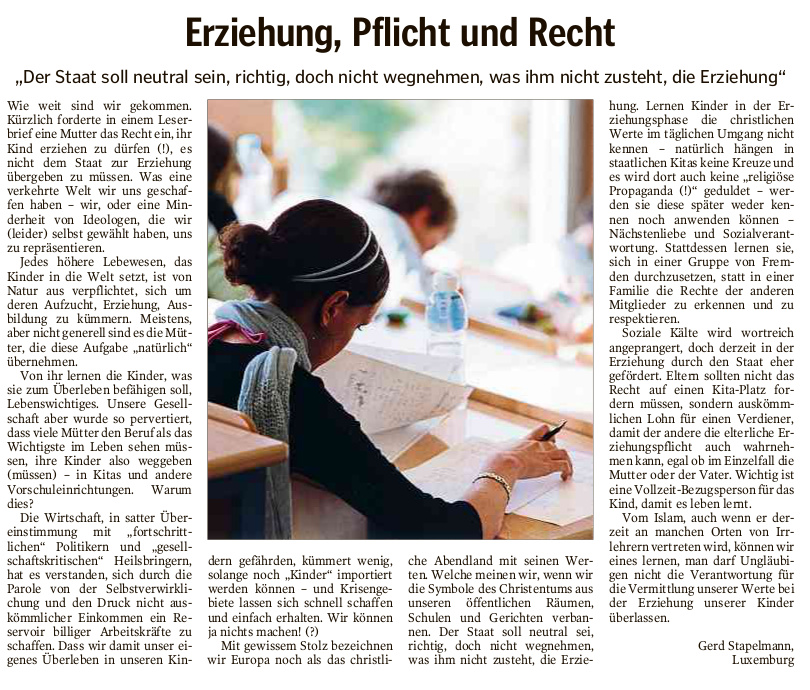 Erziehung, Pflicht und Recht

„Der Staat soll neutral sein, richtig, doch nicht wegnehmen, was ihm nicht zusteht, die Erziehung“

Wie weit sind wir gekommen. Kürzlich forderte in einem Leserbrief eine Mutter das Recht ein, ihr Kind erziehen zu dürfen (!), es nicht dem Staat zur Erziehung übergeben zu müssen. Was eine verkehrte Welt wir uns geschaffen haben – wir, oder eine Minderheit von Ideologen, die wir (leider) selbst gewählt haben, uns zu repräsentieren.

Jedes höhere Lebewesen, das Kinder in die Welt setzt, ist von Natur aus verpflichtet, sich um deren Aufzucht, Erziehung, Ausbildung zu kümmern. Meistens, aber nicht generell sind es die Mütter, die diese Aufgabe „natürlich“ übernehmen.

Von ihr lernen die Kinder, was sie zum Überleben befähigen soll, Lebenswichtiges. Unsere Gesellschaft aber wurde so pervertiert, dass viele Mütter den Beruf als das Wichtigste im Leben sehen müssen, ihre Kinder also weggeben (müssen) – in Kitas und andere Vorschuleinrichtungen. Warum dies?

Die Wirtschaft, in satter Übereinstimmung mit „fortschrittlichen“ Politikern und „gesellschaftskritischen“ Heilsbringern, hat es verstanden, sich durch die Parole von der Selbstverwirklichung und den Druck nicht auskömmlicher Einkommen ein Reservoir billiger Arbeitskräfte zu schaffen. Dass wir damit unser eigenes Überleben in unseren Kindern gefährden, kümmert wenig, solange noch „Kinder“ importiert werden können – und Krisengebiete lassen sich schnell schaffen und einfach erhalten. Wir können ja nichts machen! (?)

Mit gewissem Stolz bezeichnen wir Europa noch als das christliche Abendland mit seinen Werten. Welche meinen wir, wenn wir die Symbole des Christentums aus unseren öffentlichen Räumen, Schulen und Gerichten verbannen. Der Staat soll neutral sei, richtig, doch nicht wegnehmen, was ihm nicht zusteht, die Erziehung. Lernen Kinder in der Erziehungsphase die christlichen Werte im täglichen Umgang nicht kennen – natürlich hängen in staatlichen Kitas keine Kreuze und es wird dort auch keine „religiöse Propaganda (!)“ geduldet – werden sie diese später weder kennen noch anwenden können – Nächstenliebe und Sozialverantwortung. Stattdessen lernen sie, sich in einer Gruppe von Fremden durchzusetzen, statt in einer Familie die Rechte der anderen Mitglieder zu erkennen und zu respektieren.

Soziale Kälte wird wortreich angeprangert, doch derzeit in der Erziehung durch den Staat eher gefördert. Eltern sollten nicht das Recht auf einen Kita-Platz fordern müssen, sondern auskömmlichen Lohn für einen Verdiener, damit der andere die elterliche Erziehungspflicht auch wahrnehmen kann, egal ob im Einzelfall die Mutter oder der Vater. Wichtig ist eine Vollzeit-Bezugsperson für das Kind, damit es leben lernt.

Vom Islam, auch wenn er derzeit an manchen Orten von Irrlehrern vertreten wird, können wir eines lernen, man darf Ungläubigen nicht die Verantwortung für die Vermittlung unserer Werte bei der Erziehung unserer Kinder überlassen.

Gerd Stapelmann,
Luxemburg